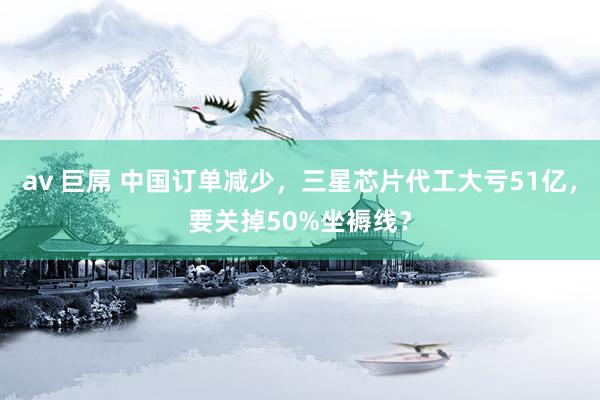 av 巨屌 中国订单减少，三星芯片代工大亏51亿，要关掉50%坐褥线？